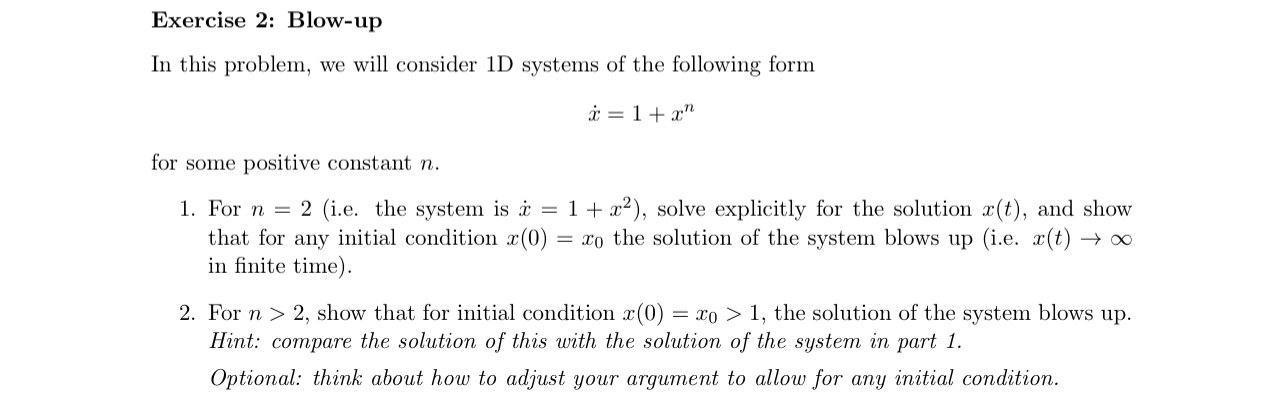 Exercise 2: Blow-up

In this problem, we will consider 1D systems of the following form

$\dot{x} = 1 + x^n$

for some positive constant $n$.

1. For $n = 2$ (i.e. the system is $\dot{x} = 1 + x^2$), solve explicitly for the solution $x(t)$, and show that for any initial condition $x(0) = x_0$ the solution of the system blows up (i.e. $x(t) \to \infty$ in finite time).

2. For $n > 2$, show that for initial condition $x(0) = x_0 > 1$, the solution of the system blows up. Hint: compare the solution of this with the solution of the system in part 1.

Optional: think about how to adjust your argument to allow for any initial condition.